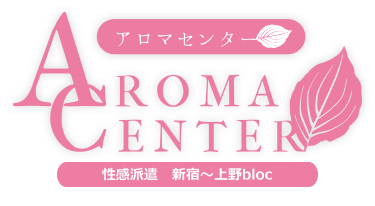 アロマセンター

AROMA
CENTER

性感派遣　新宿～上野bloc